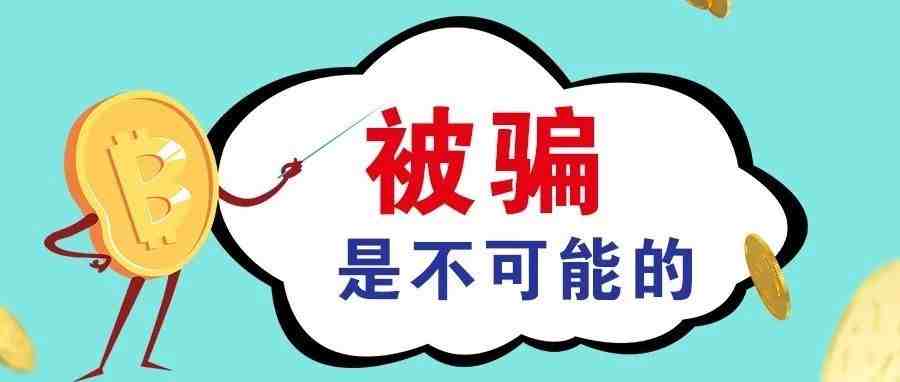 被骗
是不可能的